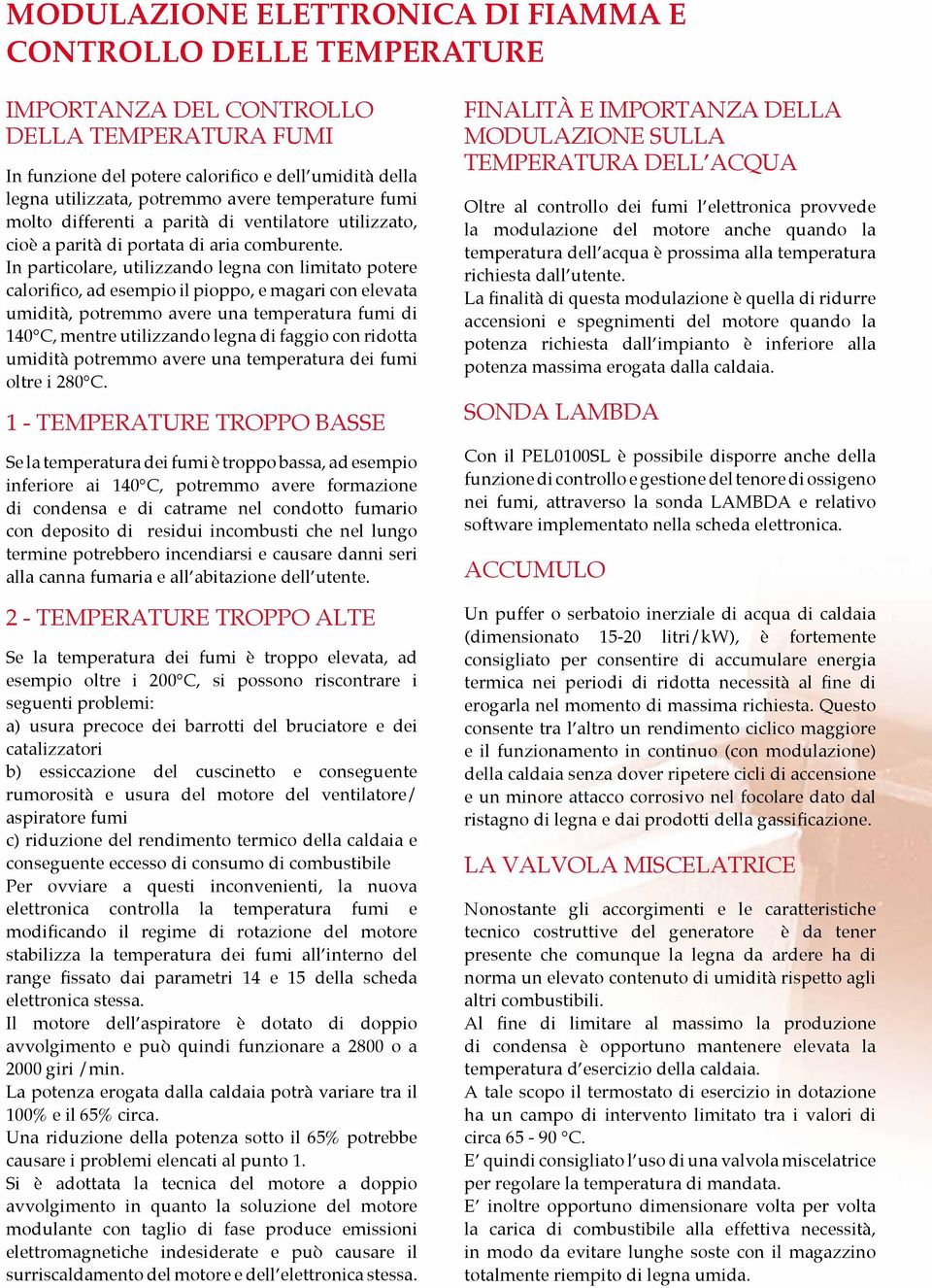 MODULAZIONE ELETTRONICA DI FIAMMA E CONTROLLO DELLE TEMPERATURE

IMPORTANZA DEL CONTROLLO DELLA TEMPERATURA FUMI

In funzione del potere calorifico e dell'umidità della legna utilizzata, potremmo avere temperature fumi molto differenti a parità di ventilatore utilizzato, cioè a parità di portata di aria comburente.
In particolare, utilizzando legna con limitato potere calorifico, ad esempio il pioppo, e magari con elevata umidità, potremmo avere una temperatura fumi di 140°C, mentre utilizzando legna di faggio con ridotta umidità potremmo avere una temperatura dei fumi oltre i 280°C.

1 - TEMPERATURE TROPPO BASSE

Se la temperatura dei fumi è troppo bassa, ad esempio inferiore ai 140°C, potremmo avere formazione di condensa e di catrame nel condotto fumario con deposito di residui incombusti che nel lungo termine potrebbero incendiarsi e causare danni seri alla canna fumaria e all'abitazione dell'utente.

2 - TEMPERATURE TROPPO ALTE

Se la temperatura dei fumi è troppo elevata, ad esempio oltre i 200°C, si possono riscontrare i seguenti problemi:
a) usura precoce dei barrotti del bruciatore e dei catalizzatori
b) essiccazione del cuscinetto e conseguente rumorosità e usura del motore del ventilatore/ aspiratore fumi
c) riduzione del rendimento termico della caldaia e conseguente eccesso di consumo di combustibile
Per ovviare a questi inconvenienti, la nuova elettronica controlla la temperatura fumi e modificando il regime di rotazione del motore stabilizza la temperatura dei fumi all'interno del range fissato dai parametri 14 e 15 della scheda elettronica stessa.
Il motore dell'aspiratore è dotato di doppio avvolgimento e può quindi funzionare a 2800 o a 2000 giri /min.
La potenza erogata dalla caldaia potrà variare tra il 100% e il 65% circa.
Una riduzione della potenza sotto il 65% potrebbe causare i problemi elencati al punto 1.
Si è adottata la tecnica del motore a doppio avvolgimento in quanto la soluzione del motore modulante con taglio di fase produce emissioni elettromagnetiche indesiderate e può causare il surriscaldamento del motore e dell'elettronica stessa.

FINALITÀ E IMPORTANZA DELLA MODULAZIONE SULLA TEMPERATURA DELL'ACQUA

Oltre al controllo dei fumi l'elettronica provvede la modulazione del motore anche quando la temperatura dell'acqua è prossima alla temperatura richiesta dall'utente.
La finalità di questa modulazione è quella di ridurre accensioni e spegnimenti del motore quando la potenza richiesta dall'impianto è inferiore alla potenza massima erogata dalla caldaia.

SONDA LAMBDA

Con il PEL0100SL è possibile disporre anche della funzione di controllo e gestione del tenore di ossigeno nei fumi, attraverso la sonda LAMBDA e relativo software implementato nella scheda elettronica.

ACCUMULO

Un puffer o serbatoio inerziale di acqua di caldaia (dimensionato 15-20 litri/kW), è fortemente consigliato per consentire di accumulare energia termica nei periodi di ridotta necessità al fine di erogarla nel momento di massima richiesta. Questo consente tra l'altro un rendimento ciclico maggiore e il funzionamento in continuo (con modulazione) della caldaia senza dover ripetere cicli di accensione e un minore attacco corrosivo nel focolare dato dal ristagno di legna e dai prodotti della gassificazione.

LA VALVOLA MISCELATRICE

Nonostante gli accorgimenti e le caratteristiche tecnico costruttive del generatore è da tener presente che comunque la legna da ardere ha di norma un elevato contenuto di umidità rispetto agli altri combustibili.
Al fine di limitare al massimo la produzione di condensa è opportuno mantenere elevata la temperatura d'esercizio della caldaia.
A tale scopo il termostato di esercizio in dotazione ha un campo di intervento limitato tra i valori di circa 65 - 90 °C.
E' quindi consigliato l'uso di una valvola miscelatrice per regolare la temperatura di mandata.
E' inoltre opportuno dimensionare volta per volta la carica di combustibile alla effettiva necessità, in modo da evitare lunghe soste con il magazzino totalmente riempito di legna umida.